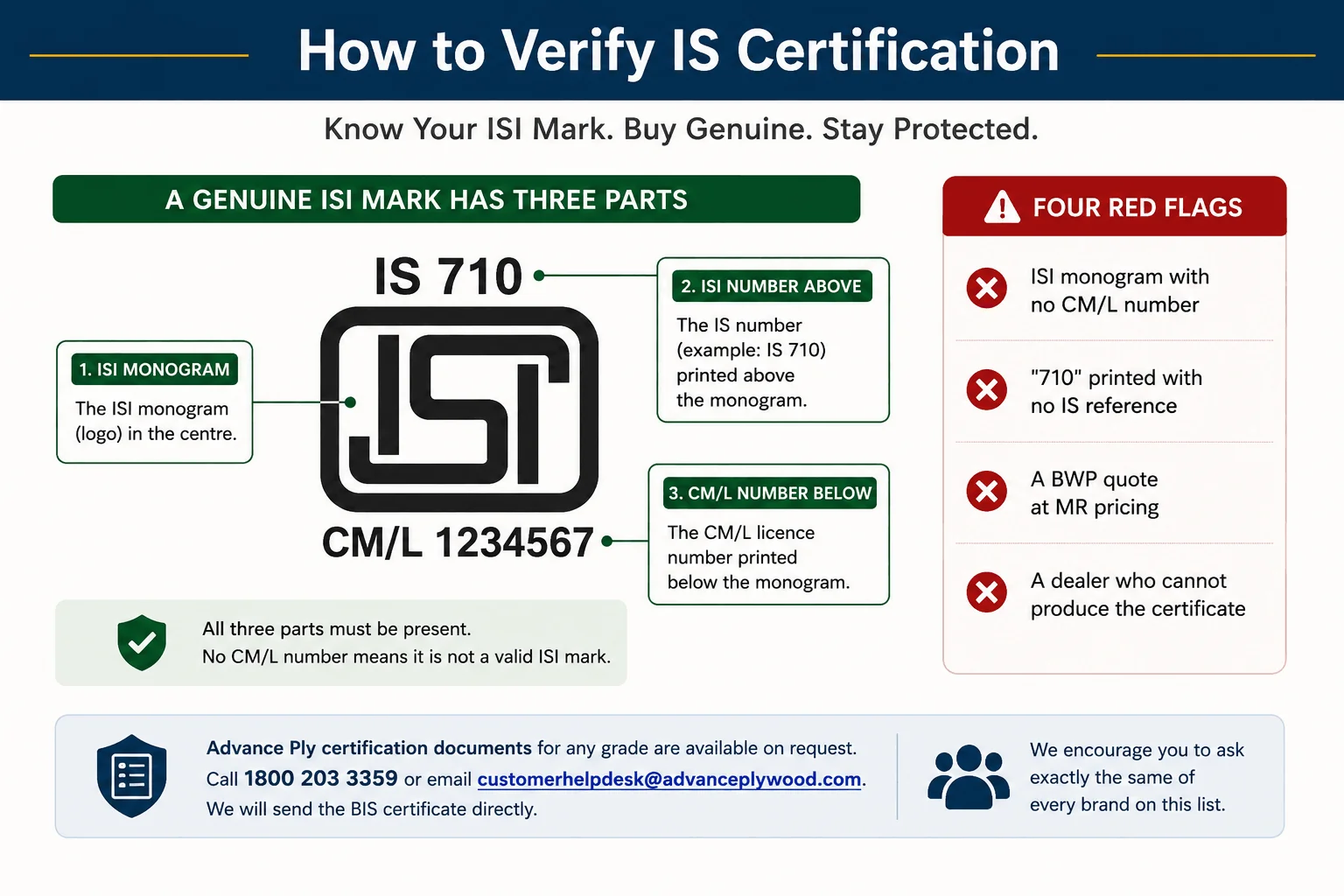 How to Verify IS Certification

Know Your ISI Mark. Buy Genuine. Stay Protected.

A GENUINE ISI MARK HAS THREE PARTS

IS 710

ISI

CM/L 1234567

1. ISI MONOGRAM
The ISI monogram (logo) in the centre.

2. ISI NUMBER ABOVE
The IS number (example: IS 710) printed above the monogram.

3. CM/L NUMBER BELOW
The CM/L licence number printed below the monogram.

All three parts must be present.
No CM/L number means it is not a valid ISI mark.

FOUR RED FLAGS

ISI monogram with no CM/L number

"710" printed with no IS reference

A BWP quote at MR pricing

A dealer who cannot produce the certificate

Advance Ply certification documents for any grade are available on request. Call 1800 203 3359 or email customerhelpdesk@advanceplywood.com. We will send the BIS certificate directly.

We encourage you to ask exactly the same of every brand on this list.